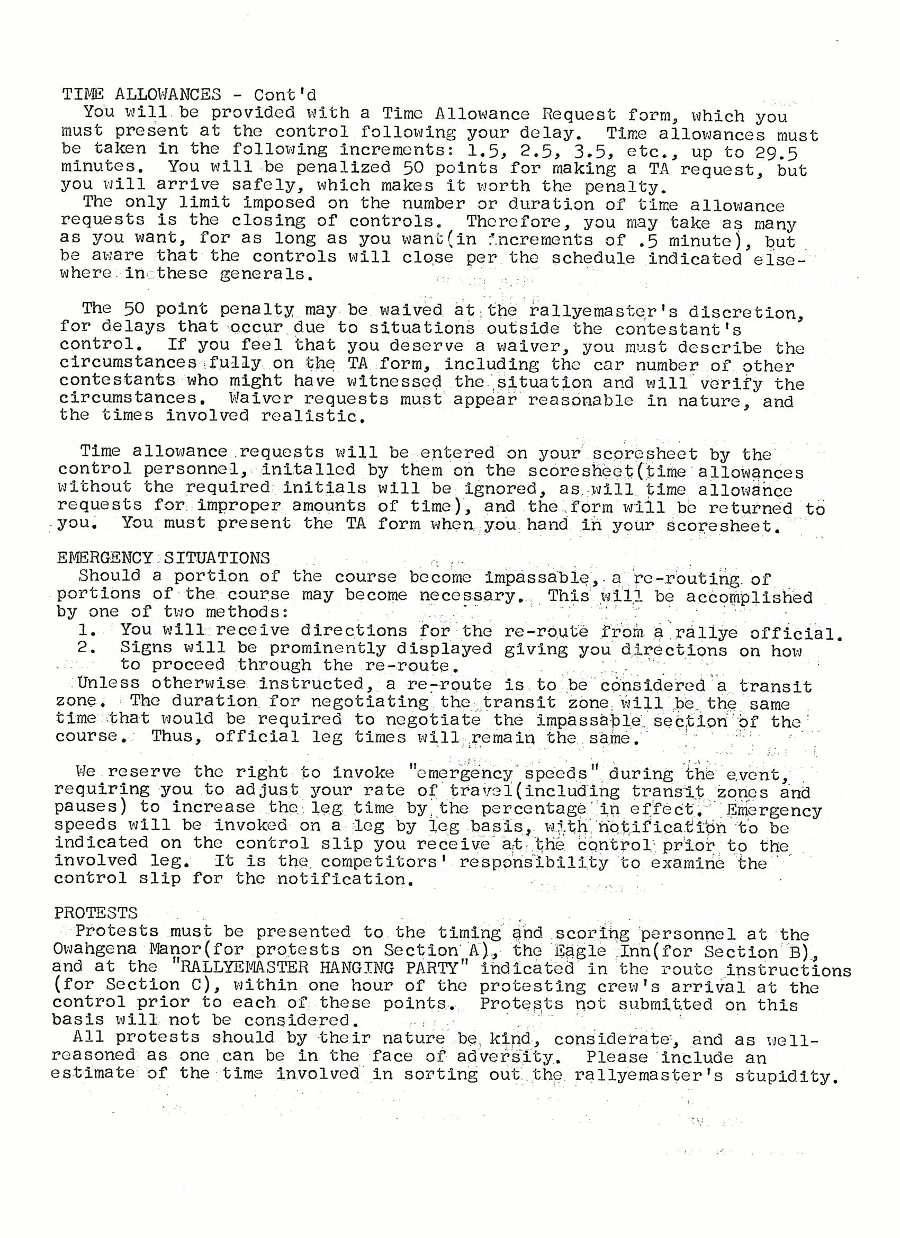 TIME ALLOWANCES - Cont'd
You will be provided with a Time Allowance Request form, which you must present at the control following your delay. Time allowances must be taken in the following increments: 1.5, 2.5, 3.5, etc., up to 29.5 minutes. You will be penalized 50 points for making a TA request, but you will arrive safely, which makes it worth the penalty.
The only limit imposed on the number or duration of time allowance requests is the closing of controls. Therefore, you may take as many as you want, for as long as you want(in increments of .5 minute), but be aware that the controls will close per the schedule indicated elsewhere in these generals.

The 50 point penalty may be waived at the rallyemaster's discretion, for delays that occur due to situations outside the contestant's control. If you feel that you deserve a waiver, you must describe the circumstances fully on the TA form, including the car number of other contestants who might have witnessed the situation and will verify the circumstances. Waiver requests must appear reasonable in nature, and the times involved realistic.

Time allowance requests will be entered on your scoresheet by the control personnel, initalled by them on the scoresheet(time allowances without the required initials will be ignored, as will time allowance requests for improper amounts of time), and the form will be returned to you. You must present the TA form when you hand in your scoresheet.

EMERGENCY SITUATIONS
Should a portion of the course become impassable, a re-routing of portions of the course may become necessary. This will be accomplished by one of two methods:
1. You will receive directions for the re-route from a rallye official.
2. Signs will be prominently displayed giving you directions on how to proceed through the re-route.
Unless otherwise instructed, a re-route is to be considered a transit zone. The duration for negotiating the transit zone will be the same time that would be required to negotiate the impassable section of the course. Thus, official leg times will remain the same.

We reserve the right to invoke "emergency speeds" during the event, requiring you to adjust your rate of travel(including transit zones and pauses) to increase the leg time by the percentage in effect. Emergency speeds will be invoked on a leg by leg basis, with notification to be indicated on the control slip you receive at the control prior to the involved leg. It is the competitors' responsibility to examine the control slip for the notification.

PROTESTS
Protests must be presented to the timing and scoring personnel at the Owahgena Manor(for protests on Section A), the Eagle Inn(for Section B), and at the "RALLYEMASTER HANGING PARTY" indicated in the route instructions (for Section C), within one hour of the protesting crew's arrival at the control prior to each of these points. Protests not submitted on this basis will not be considered.
All protests should by their nature be kind, considerate, and as well-reasoned as one can be in the face of adversity. Please include an estimate of the time involved in sorting out the rallyemaster's stupidity.